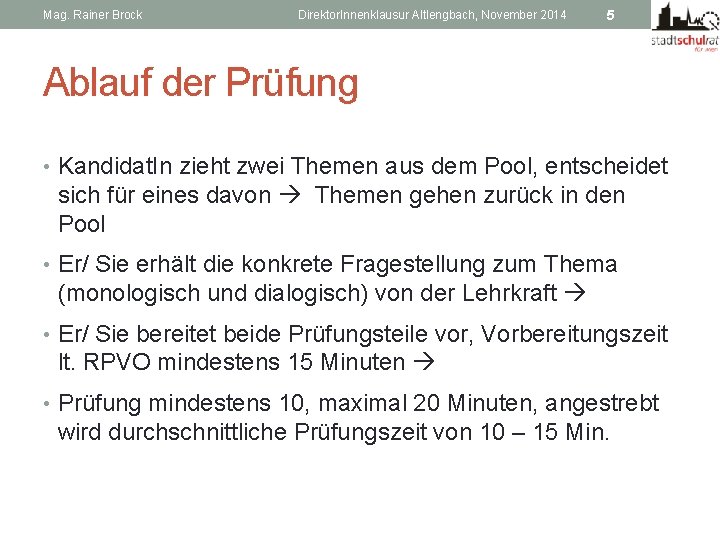 Mag. Rainer Brock DirektorInnenklausur Altlengbach, November 2014 5

stadtschulrat für wien

Ablauf der Prüfung

• KandidatIn zieht zwei Themen aus dem Pool, entscheidet sich für eines davon → Themen gehen zurück in den Pool

• Er/ Sie erhält die konkrete Fragestellung zum Thema (monologisch und dialogisch) von der Lehrkraft →

• Er/ Sie bereitet beide Prüfungsteile vor, Vorbereitungszeit lt. RPVO mindestens 15 Minuten →

• Prüfung mindestens 10, maximal 20 Minuten, angestrebt wird durchschnittliche Prüfungszeit von 10 – 15 Min.